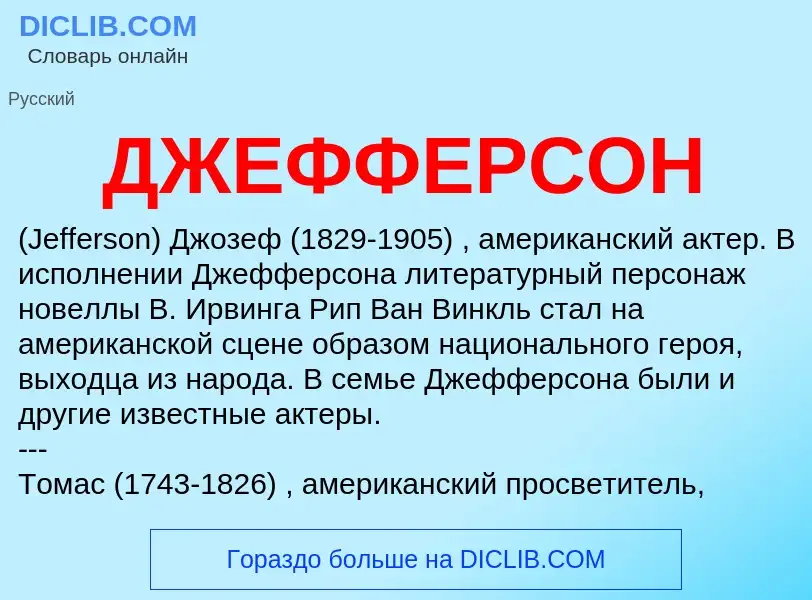 DICLIB.COM
Словарь онлайн

Русский

ДЖЕФФЕРСОН

(Jefferson) Джозеф (1829-1905) , американский актер. В исполнении Джефферсона литературный персонаж новеллы В. Ирвинга Рип Ван Винкль стал на американской сцене образом национального героя, выходца из народа. В семье Джефферсона были и другие известные актеры.
---
Томас (1743-1826) , американский просветитель,

Гораздо больше на DICLIB.COM